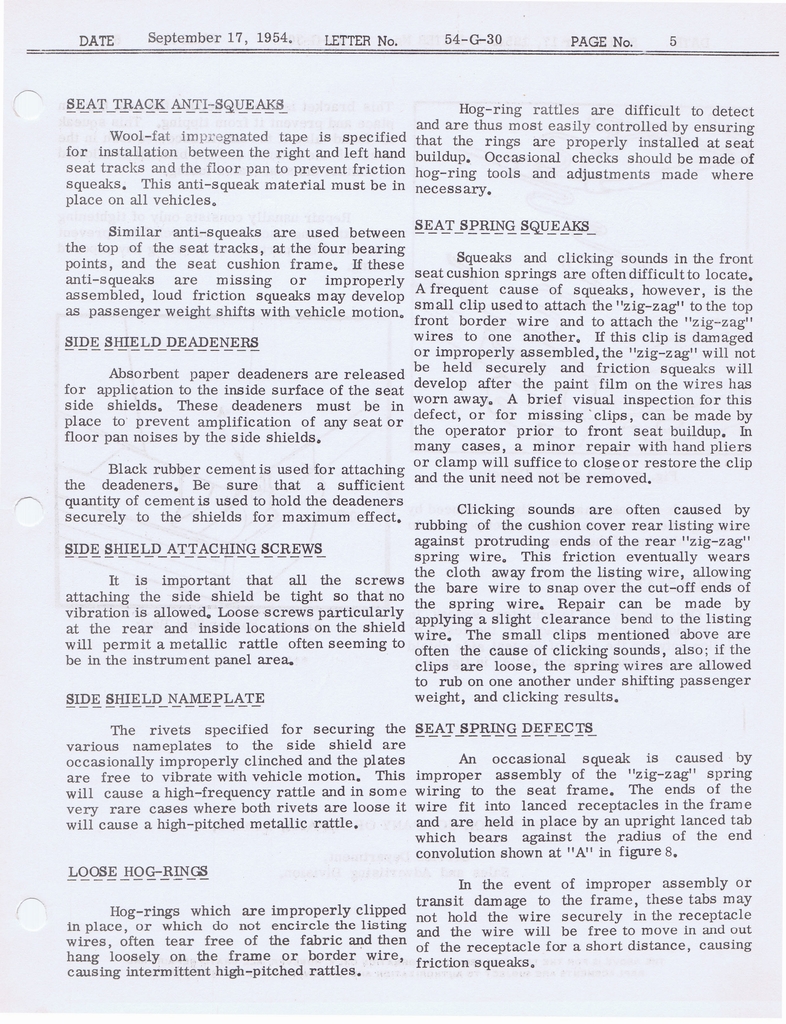 DATE September 17, 1954. LETTER No. 54-G-30 PAGE No. 5

SEAT TRACK ANTI-SQUEAKS

Wool-fat impregnated tape is specified for installation between the right and left hand seat tracks and the floor pan to prevent friction squeaks. This anti-squeak material must be in place on all vehicles.

Similar anti-squeaks are used between the top of the seat tracks, at the four bearing points, and the seat cushion frame. If these anti-squeaks are missing or improperly assembled, loud friction squeaks may develop as passenger weight shifts with vehicle motion.

SIDE SHIELD DEADENERS

Absorbent paper deadeners are released for application to the inside surface of the seat side shields. These deadeners must be in place to prevent amplification of any seat or floor pan noises by the side shields.

Black rubber cement is used for attaching the deadeners. Be sure that a sufficient quantity of cement is used to hold the deadeners securely to the shields for maximum effect.

SIDE SHIELD ATTACHING SCREWS

It is important that all the screws attaching the side shield be tight so that no vibration is allowed. Loose screws particularly at the rear and inside locations on the shield will permit a metallic rattle often seeming to be in the instrument panel area.

SIDE SHIELD NAMEPLATE

The rivets specified for securing the various nameplates to the side shield are occasionally improperly clinched and the plates are free to vibrate with vehicle motion. This will cause a high-frequency rattle and in some very rare cases where both rivets are loose it will cause a high-pitched metallic rattle.

LOOSE HOG-RINGS

Hog-rings which are improperly clipped in place, or which do not encircle the listing wires, often tear free of the fabric and then hang loosely on the frame or border wire, causing intermittent high-pitched rattles.

Hog-ring rattles are difficult to detect and are thus most easily controlled by ensuring that the rings are properly installed at seat buildup. Occasional checks should be made of hog-ring tools and adjustments made where necessary.

SEAT SPRING SQUEAKS

Squeaks and clicking sounds in the front seat cushion springs are often difficult to locate. A frequent cause of squeaks, however, is the small clip used to attach the "zig-zag" to the top front border wire and to attach the "zig-zag" wires to one another. If this clip is damaged or improperly assembled, the "zig-zag" will not be held securely and friction squeaks will develop after the paint film on the wires has worn away. A brief visual inspection for this defect, or for missing clips, can be made by the operator prior to front seat buildup. In many cases, a minor repair with hand pliers or clamp will suffice to close or restore the clip and the unit need not be removed.

Clicking sounds are often caused by rubbing of the cushion cover rear listing wire against protruding ends of the rear "zig-zag" spring wire. This friction eventually wears the cloth away from the listing wire, allowing the bare wire to snap over the cut-off ends of the spring wire. Repair can be made by applying a slight clearance bend to the listing wire. The small clips mentioned above are often the cause of clicking sounds, also; if the clips are loose, the spring wires are allowed to rub on one another under shifting passenger weight, and clicking results.

SEAT SPRING DEFECTS

An occasional squeak is caused by improper assembly of the "zig-zag" spring wiring to the seat frame. The ends of the wire fit into lanced receptacles in the frame and are held in place by an upright lanced tab which bears against the radius of the end convolution shown at "A" in figure 8.

In the event of improper assembly or transit damage to the frame, these tabs may not hold the wire securely in the receptacle and the wire will be free to move in and out of the receptacle for a short distance, causing friction squeaks.